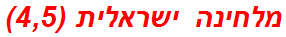 מלחינה ישראלית (4,5)